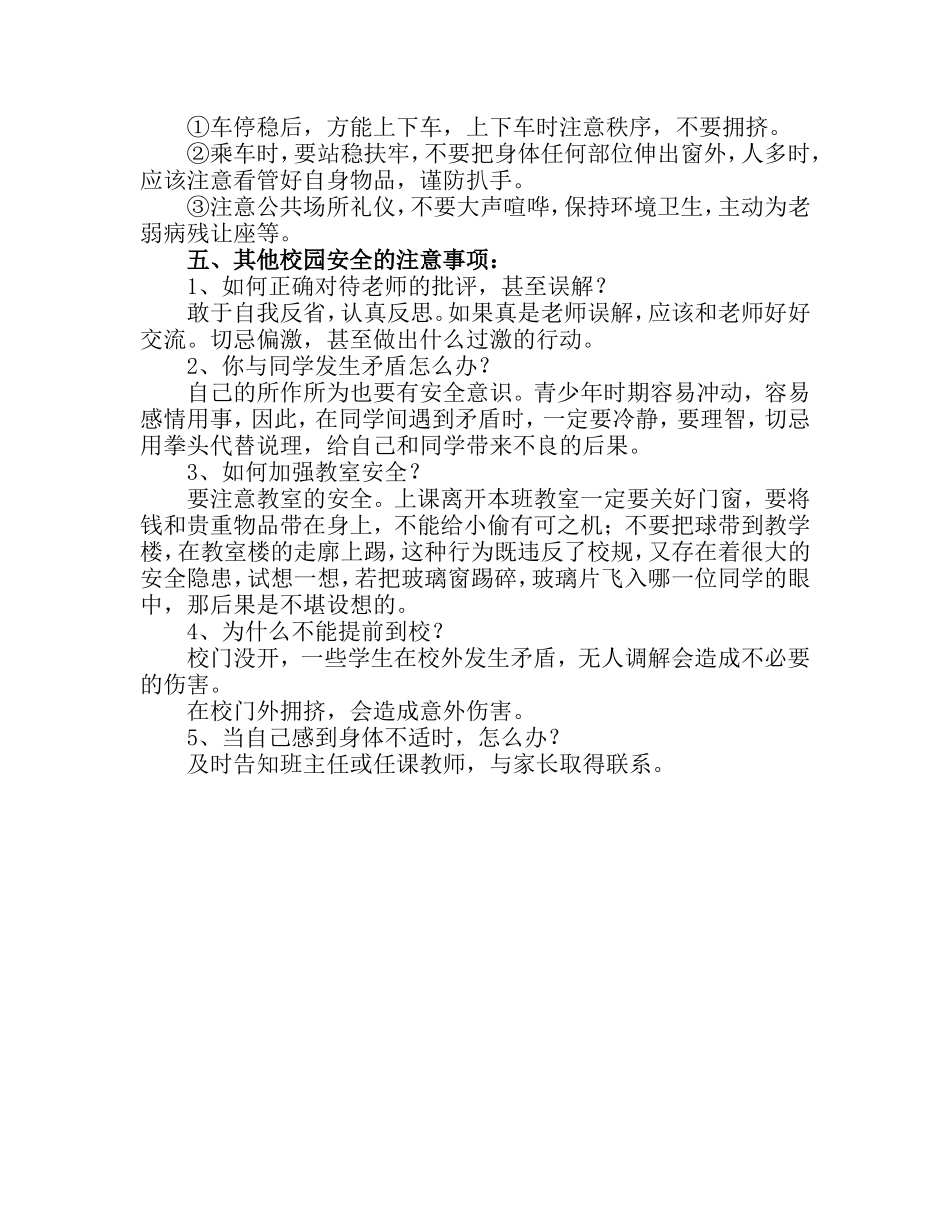 ①车停稳后，方能上下车，上下车时注意秩序，不要拥挤。

②乘车时，要站稳扶牢，不要把身体任何部位伸出窗外，人多时，应该注意看管好自身物品，谨防扒手。

③注意公共场所礼仪，不要大声喧哗，保持环境卫生，主动为老弱病残让座等。

五、其他校园安全的注意事项：

1、如何正确对待老师的批评，甚至误解？

敢于自我反省，认真反思。如果真是老师误解，应该和老师好好交流。切忌偏激，甚至做出什么过激的行动。

2、你与同学发生矛盾怎么办？

自己的所作所为也要有安全意识。青少年时期容易冲动，容易感情用事，因此，在同学间遇到矛盾时，一定要冷静，要理智，切忌用拳头代替说理，给自己和同学带来不良的后果。

3、如何加强教室安全？

要注意教室的安全。上课离开本班教室一定要关好门窗，要将钱和贵重物品带在身上，不能给小偷有可之机；不要把球带到教学楼，在教室楼的走廊上踢，这种行为既违反了校规，又存在着很大的安全隐患，试想一想，若把玻璃窗踢碎，玻璃片飞入哪一位同学的眼中，那后果是不堪设想的。

4、为什么不能提前到校？

校门没开，一些学生在校外发生矛盾，无人调解会造成不必要的伤害。

在校门外拥挤，会造成意外伤害。

5、当自己感到身体不适时，怎么办？

及时告知班主任或任课教师，与家长取得联系。